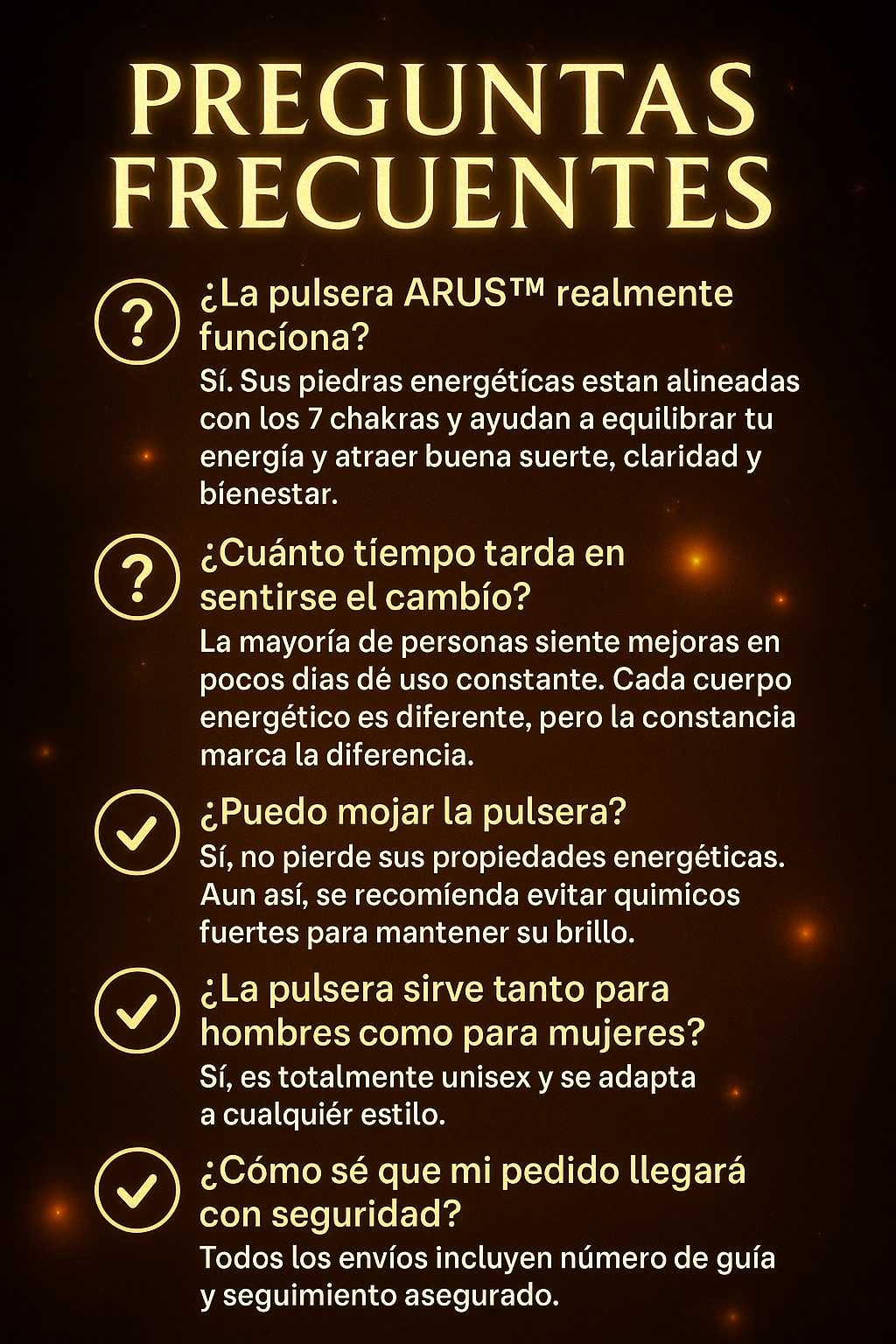 PREGUNTAS FRECUENTES

?

¿La pulsera ARUS™ realmente funcíona?

Sí. Sus piedras energétícas estan alineadas con los 7 chakras y ayudan a equilibrar tu energía y atraer buena suerte, claridad y bíenestar.

?

¿Cuánto tíempo tarda en sentirse el cambío?

La mayoría de personas siente mejoras en pocos dias dé uso constante. Cada cuerpo energético es diferente, pero la constancia marca la diferencia.

¿Puedo mojar la pulsera?

Sí, no pierde sus propiedades energéticas. Aun así, se recomíenda evitar quimicos fuertes para mantener su brillo.

¿La pulsera sirve tanto para hombres como para mujeres?

Sí, es totalmente unisex y se adapta a cualquiér estilo.

¿Cómo sé que mi pedido llegará con seguridad?

Todos los envíos incluyen número de guía y seguimiento asegurado.